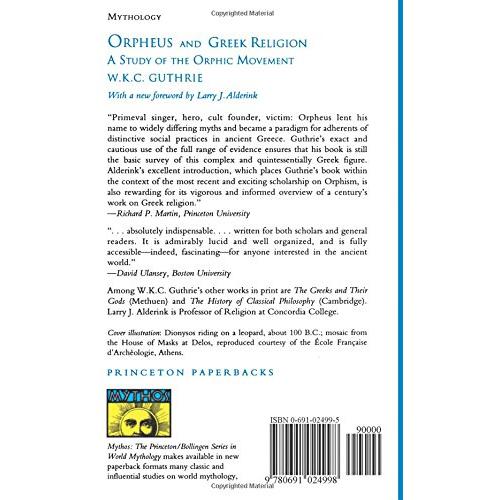 MYTHOLOGY

Copyrighted Material

ORPHEUS AND GREEK RELIGION

A STUDY OF THE ORPHIC MOVEMENT

W.K.C. GUTHRIE

With a new foreword by Larry J. Alderink

"Primeval singer, hero, cult founder, victim: Orpheus lent his name to widely differing myths and became a paradigm for adherents of distinctive social practices in ancient Greece. Guthrie's exact and cautious use of the full range of evidence ensures that his book is still the basic survey of this complex and quintessentially Greek figure. Alderink's excellent introduction, which places Guthrie's book within the context of the most recent and exciting scholarship on Orphism, is also rewarding for its vigorous and informed overview of a century's work on Greek religion."
—Richard P. Martin, Princeton University

". . . absolutely indispensable. . . . written for both scholars and general readers. It is admirably lucid and well organized, and is fully accessible—indeed, fascinating—for anyone interested in the ancient world."
—David Ulansey, Boston University

Among W.K.C. Guthrie's other works in print are The Greeks and Their Gods (Methuen) and The History of Classical Philosophy (Cambridge). Larry J. Alderink is Professor of Religion at Concordia College.

Cover illustration: Dionysos riding on a leopard, about 100 B.C.; mosaic from the House of Masks at Delos, reproduced courtesy of the École Française d'Archéologie, Athens.

PRINCETON PAPERBACKS

MYTHOS

Mythos: The Princeton/Bollingen Series in World Mythology makes available in new paperback formats many classic and influential studies on world mythology.

ISBN 0-691-02499-5

90000

9 780691 024998